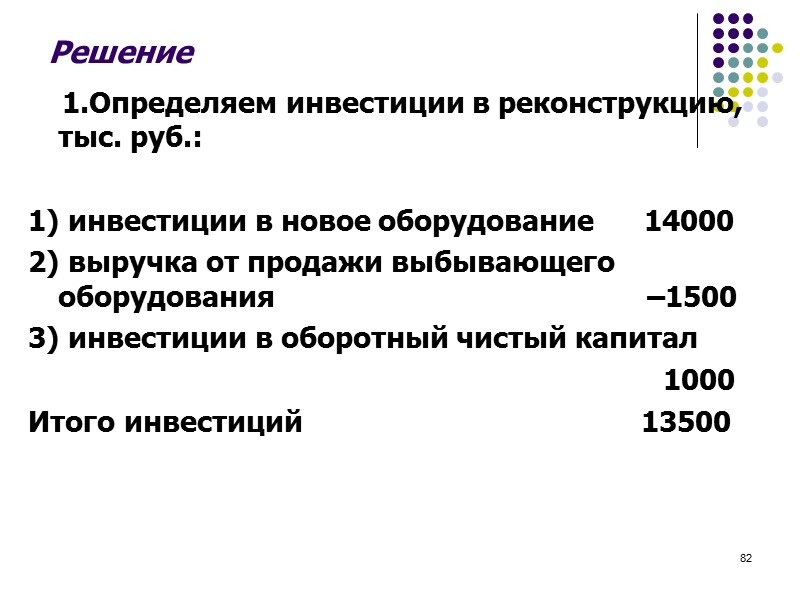 Решение

1.Определяем инвестиции в реконструкцию, тыс. руб.:

1) инвестиции в новое оборудование 14000
2) выручка от продажи выбывающего оборудования –1500
3) инвестиции в оборотный чистый капитал 1000
Итого инвестиций 13500

82